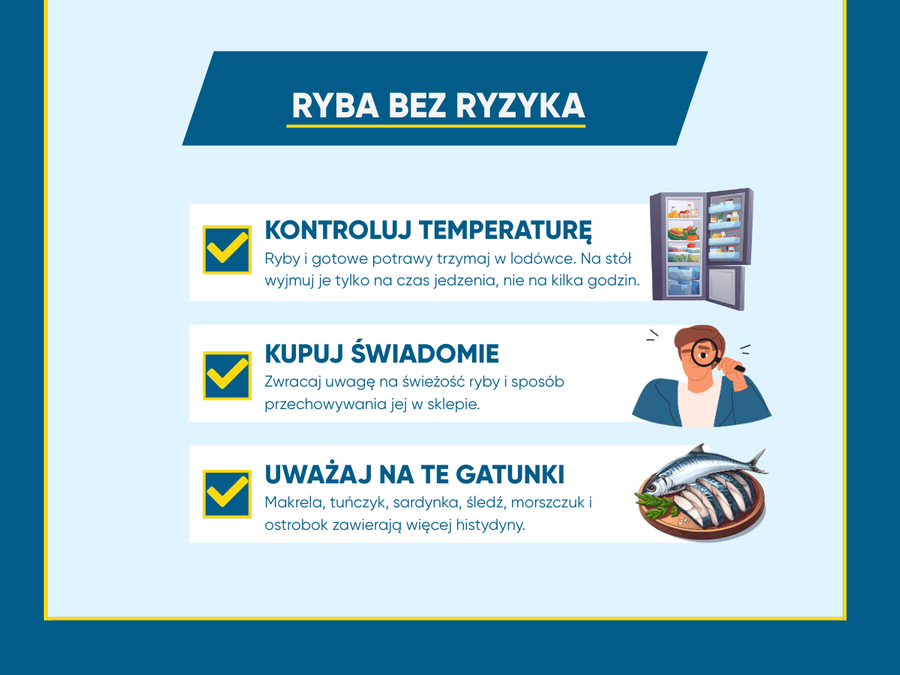 RYBA BEZ RYZYKA

KONTROLUJ TEMPERATURĘ
Ryby i gotowe potrawy trzymaj w lodówce. Na stół wyjmuj je tylko na czas jedzenia, nie na kilka godzin.

KUPUJ ŚWIADOMIE
Zwracaj uwagę na świeżość ryby i sposób przechowywania jej w sklepie.

UWAŻAJ NA TE GATUNKI
Makrela, tuńczyk, sardynka, śledź, morszczuk i ostrobok zawierają więcej histydyny.